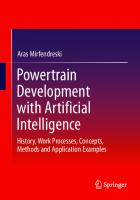 Aras Mirfendreski

Powertrain Development with Artificial Intelligence

History, Work Processes, Concepts, Methods and Application Examples

Springer